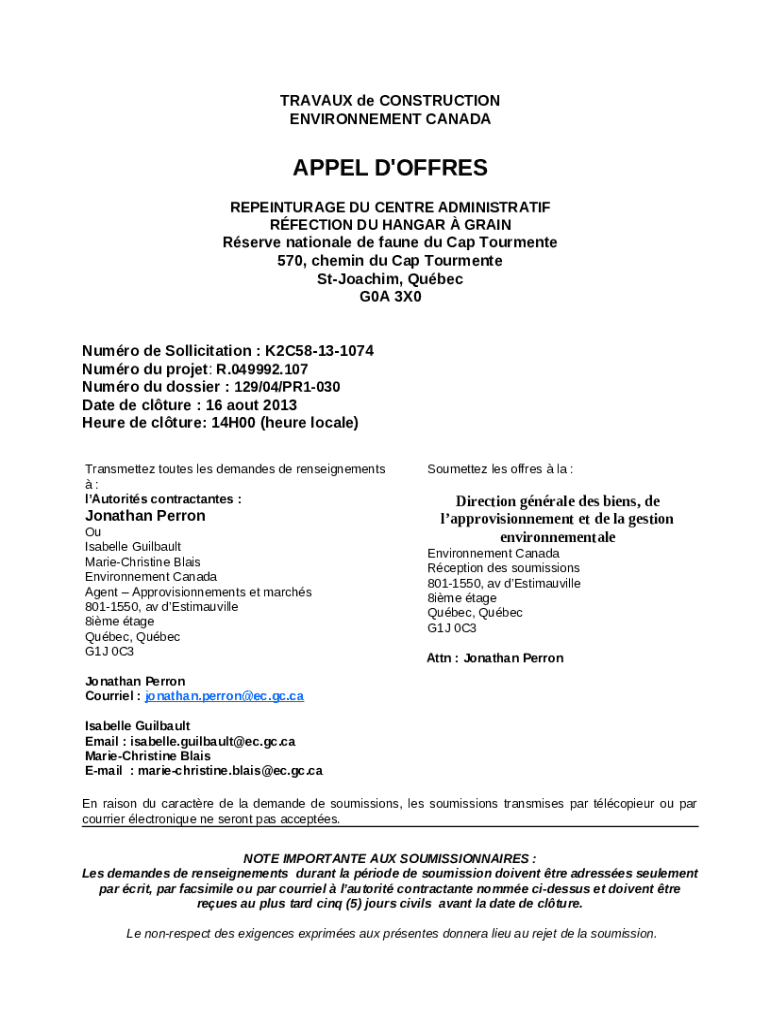 TRAVAUX de CONSTRUCTION
ENVIRONNEMENT CANADA

APPEL D'OFFRES

REPEINTURAGE DU CENTRE ADMINISTRATIF
RÉFECTION DU HANGAR À GRAIN
Réserve nationale de faune du Cap Tourmente
570, chemin du Cap Tourmente
St-Joachim, Québec
G0A 3X0

Numéro de Sollicitation : K2C58-13-1074
Numéro du projet: R.049992.107
Numéro du dossier : 129/04/PR1-030
Date de clôture : 16 aout 2013
Heure de clôture: 14H00 (heure locale)

Transmettez toutes les demandes de renseignements à :
l'Autorités contractantes :
Jonathan Perron
Ou
Isabelle Guilbault
Marie-Christine Blais
Environnement Canada
Agent – Approvisionnements et marchés
801-1550, av d'Estimauville
8ième étage
Québec, Québec
G1J 0C3

Jonathan Perron
Courriel : jonathan.perron@ec.gc.ca

Isabelle Guilbault
Email : isabelle.guilbault@ec.gc.ca
Marie-Christine Blais
E-mail : marie-christine.blais@ec.gc.ca

Soumettez les offres à la :

Direction générale des biens, de l'approvisionnement et de la gestion environnementale
Environnement Canada
Réception des soumissions
801-1550, av d'Estimauville
8ième étage
Québec, Québec
G1J 0C3

Attn : Jonathan Perron

En raison du caractère de la demande de soumissions, les soumissions transmises par télécopieur ou par courrier électronique ne seront pas acceptées.

NOTE IMPORTANTE AUX SOUMISSIONNAIRES :
Les demandes de renseignements durant la période de soumission doivent être adressées seulement par écrit, par facsimile ou par courriel à l'autorité contractante nommée ci-dessus et doivent être reçues au plus tard cinq (5) jours civils avant la date de clôture.

Le non-respect des exigences exprimées aux présentes donnera lieu au rejet de la soumission.